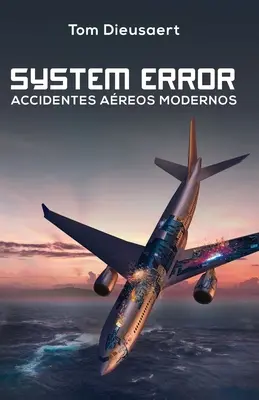 Tom Dieusaert

SYSTEM ERROR
ACCIDENTES AÉREOS MODERNOS